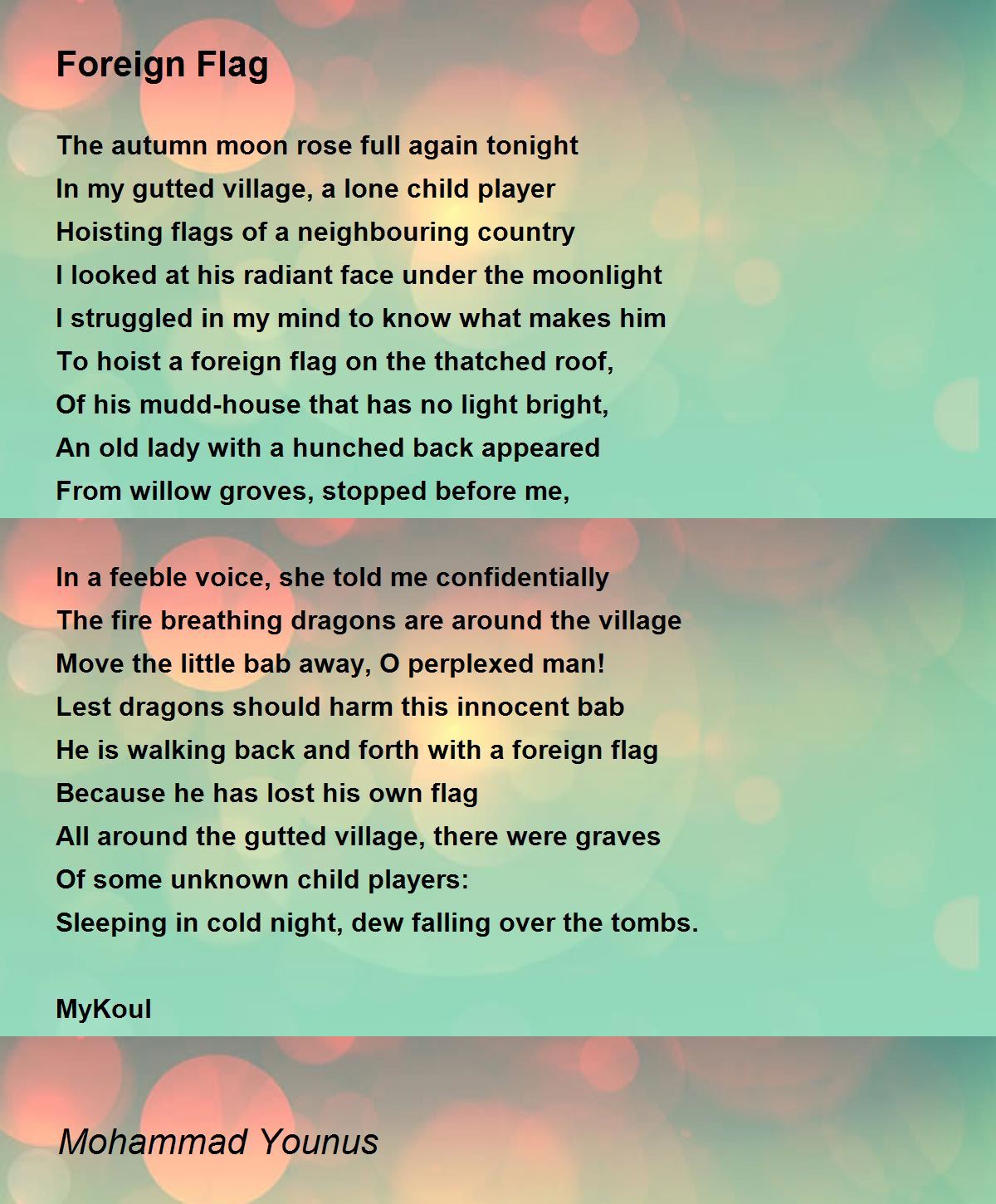 Foreign Flag

The autumn moon rose full again tonight
In my gutted village, a lone child player
Hoisting flags of a neighbouring country
I looked at his radiant face under the moonlight
I struggled in my mind to know what makes him
To hoist a foreign flag on the thatched roof,
Of his mudd-house that has no light bright,
An old lady with a hunched back appeared
From willow groves, stopped before me,

In a feeble voice, she told me confidentially
The fire breathing dragons are around the village
Move the little bab away, O perplexed man!
Lest dragons should harm this innocent bab
He is walking back and forth with a foreign flag
Because he has lost his own flag
All around the gutted village, there were graves
Of some unknown child players:
Sleeping in cold night, dew falling over the tombs.

MyKoul

Mohammad Younus